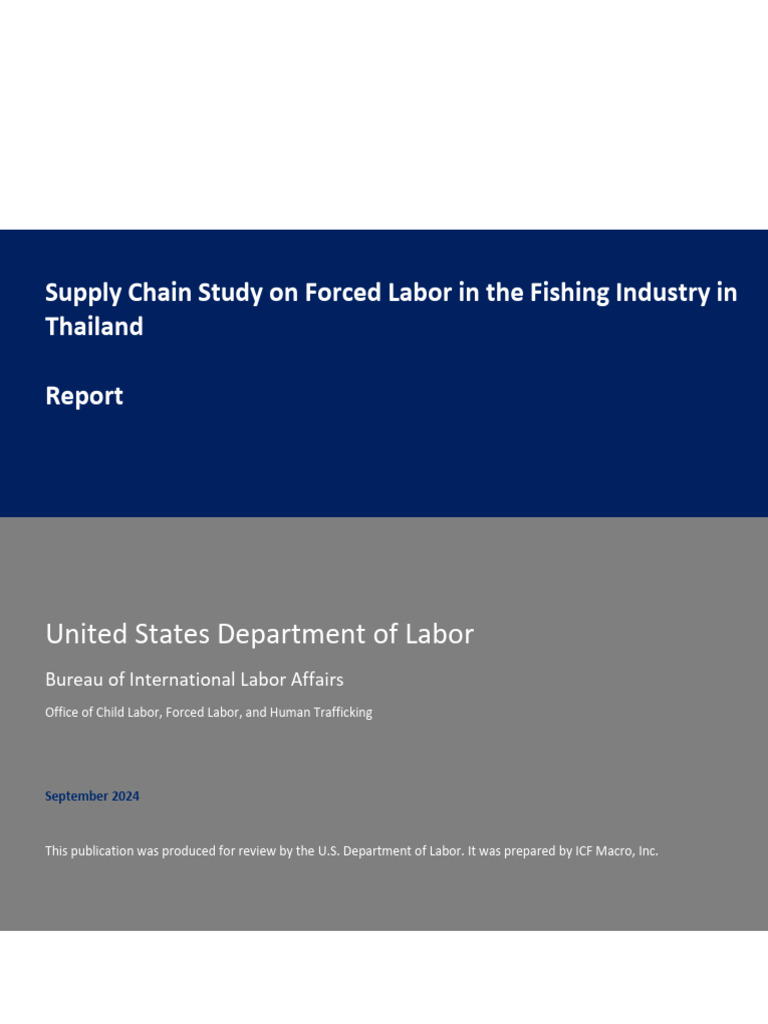 Supply Chain Study on Forced Labor in the Fishing Industry in Thailand

Report

United States Department of Labor

Bureau of International Labor Affairs

Office of Child Labor, Forced Labor, and Human Trafficking

September 2024

This publication was produced for review by the U.S. Department of Labor. It was prepared by ICF Macro, Inc.